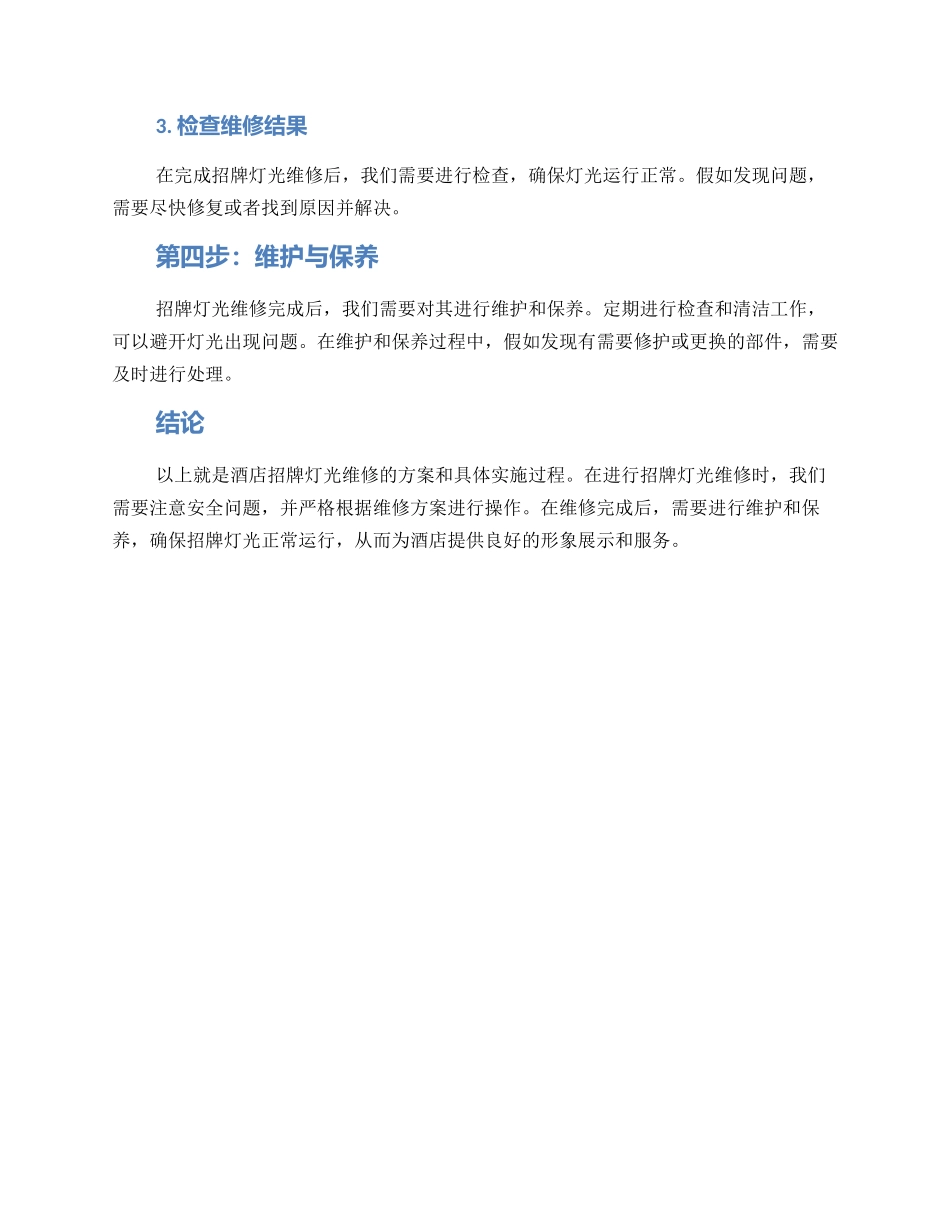 3. 检查维修结果

在完成招牌灯光维修后，我们需要进行检查，确保灯光运行正常。假如发现问题，需要尽快修复或者找到原因并解决。

第四步：维护与保养

招牌灯光维修完成后，我们需要对其进行维护和保养。定期进行检查和清洁工作，可以避开灯光出现问题。在维护和保养过程中，假如发现有需要修护或更换的部件，需要及时进行处理。

结论

以上就是酒店招牌灯光维修的方案和具体实施过程。在进行招牌灯光维修时，我们需要注意安全问题，并严格根据维修方案进行操作。在维修完成后，需要进行维护和保养，确保招牌灯光正常运行，从而为酒店提供良好的形象展示和服务。